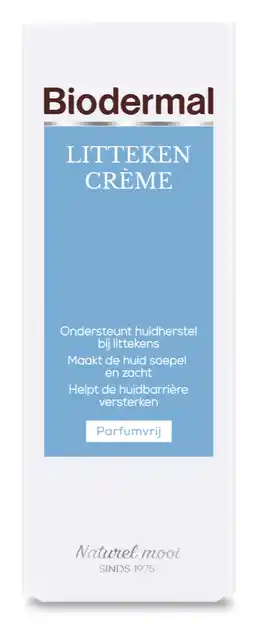 Biodermal

LITTEKEN CRÈME

Ondersteunt huidherstel bij littekens

Maakt de huid soepel en zacht

Helpt de huidbarrière versterken

Parfumvrij

Naturel mooi
SINDS 1975